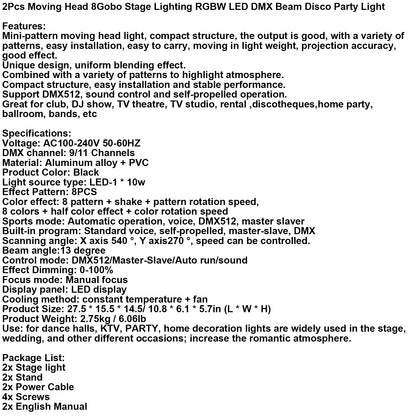 2Pcs Moving Head 8Gobo Stage Lighting RGBW LED DMX Beam Disco Party Light

Features:
Mini-pattern moving head light, compact structure, the output is good, with a variety of patterns, easy installation, easy to carry, moving in light weight, projection accuracy, good effect.
Unique design, uniform blending effect.
Combined with a variety of patterns to highlight atmosphere.
Compact structure, easy installation and stable performance.
Support DMX512, sound control and self-propelled operation.
Great for club, DJ show, TV theatre, TV studio, rental ,discotheques,home party, ballroom, bands, etc

Specifications:
Voltage: AC100-240V 50-60HZ
DMX channel: 9/11 Channels
Material: Aluminum alloy + PVC
Product Color: Black
Light source type: LED-1 * 10w
Effect Pattern: 8PCS
Color effect: 8 pattern + shake + pattern rotation speed,
8 colors + half color effect + color rotation speed
Sports mode: Automatic operation, voice, DMX512, master slaver
Built-in program: Standard voice, self-propelled, master-slave, DMX
Scanning angle: X axis 540 °, Y axis270 °, speed can be controlled.
Beam angle:13 degree
Control mode: DMX512/Master-Slave/Auto run/sound
Effect Dimming: 0-100%
Focus mode: Manual focus
Display panel: LED display
Cooling method: constant temperature + fan
Product Size: 27.5 * 15.5 * 14.5/ 10.8 * 6.1 * 5.7in (L * W * H)
Product Weight: 2.75kg / 6.06lb
Use: for dance halls, KTV, PARTY, home decoration lights are widely used in the stage, wedding, and other different occasions; increase the romantic atmosphere.

Package List:
2x Stage light
2x Stand
2x Power Cable
4x Screws
2x English Manual